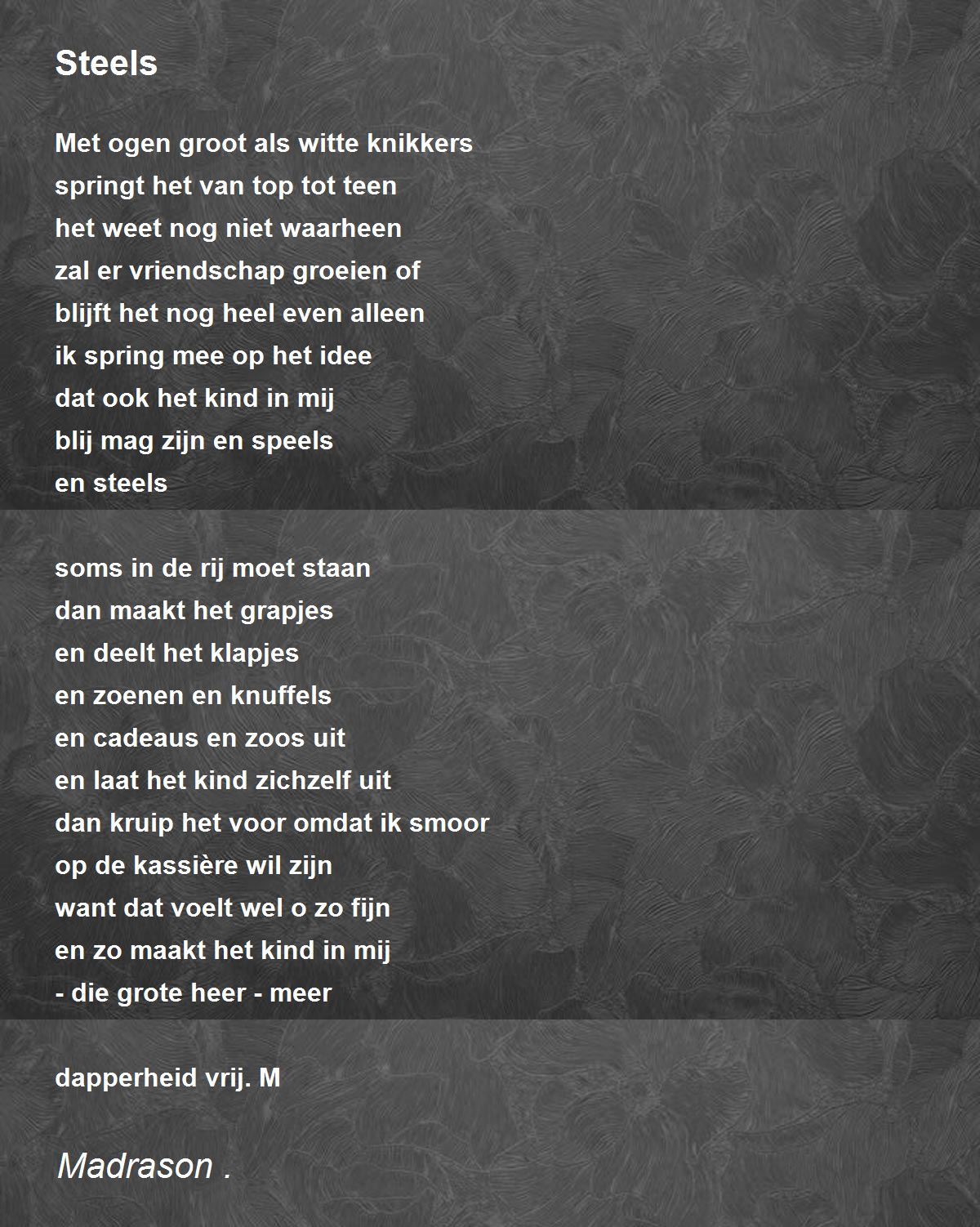 Steels

Met ogen groot als witte knikkers
springt het van top tot teen
het weet nog niet waarheen
zal er vriendschap groeien of
blijft het nog heel even alleen
ik spring mee op het idee
dat ook het kind in mij
blij mag zijn en speels
en steels

soms in de rij moet staan
dan maakt het grapjes
en deelt het klapjes
en zoenen en knuffels
en cadeaus en zoos uit
en laat het kind zichzelf uit
dan kruip het voor omdat ik smoor
op de kassière wil zijn
want dat voelt wel o zo fijn
en zo maakt het kind in mij
- die grote heer - meer

dapperheid vrij. M

Madrason .